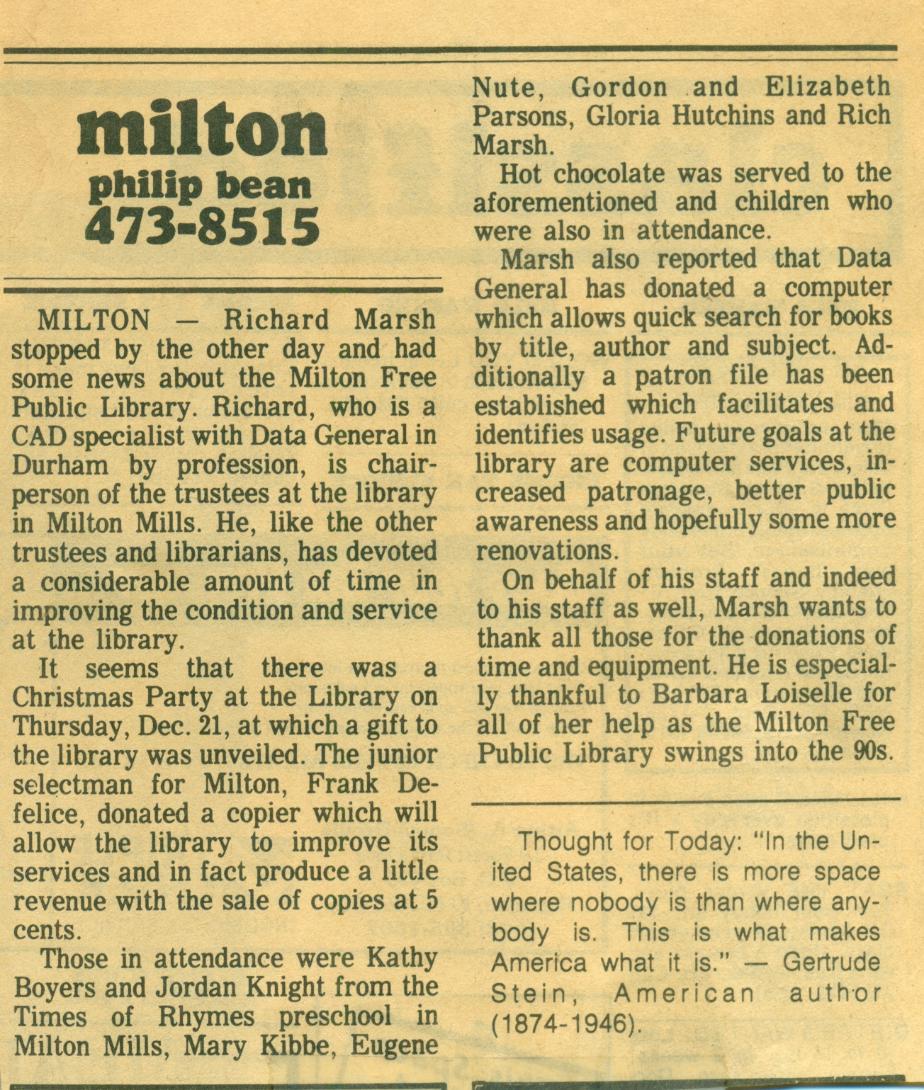 milton
philip bean
473-8515

MILTON — Richard Marsh stopped by the other day and had some news about the Milton Free Public Library. Richard, who is a CAD specialist with Data General in Durham by profession, is chairperson of the trustees at the library in Milton Mills. He, like the other trustees and librarians, has devoted a considerable amount of time in improving the condition and service at the library.

It seems that there was a Christmas Party at the Library on Thursday, Dec. 21, at which a gift to the library was unveiled. The junior selectman for Milton, Frank Defelice, donated a copier which will allow the library to improve its services and in fact produce a little revenue with the sale of copies at 5 cents.

Those in attendance were Kathy Boyers and Jordan Knight from the Times of Rhymes preschool in Milton Mills, Mary Kibbe, Eugene Nute, Gordon and Elizabeth Parsons, Gloria Hutchins and Rich Marsh.

Hot chocolate was served to the aforementioned and children who were also in attendance.

Marsh also reported that Data General has donated a computer which allows quick search for books by title, author and subject. Additionally a patron file has been established which facilitates and identifies usage. Future goals at the library are computer services, increased patronage, better public awareness and hopefully some more renovations.

On behalf of his staff and indeed to his staff as well, Marsh wants to thank all those for the donations of time and equipment. He is especially thankful to Barbara Loiselle for all of her help as the Milton Free Public Library swings into the 90s.

Thought for Today: "In the United States, there is more space where nobody is than where anybody is. This is what makes America what it is." — Gertrude Stein, American author (1874-1946).